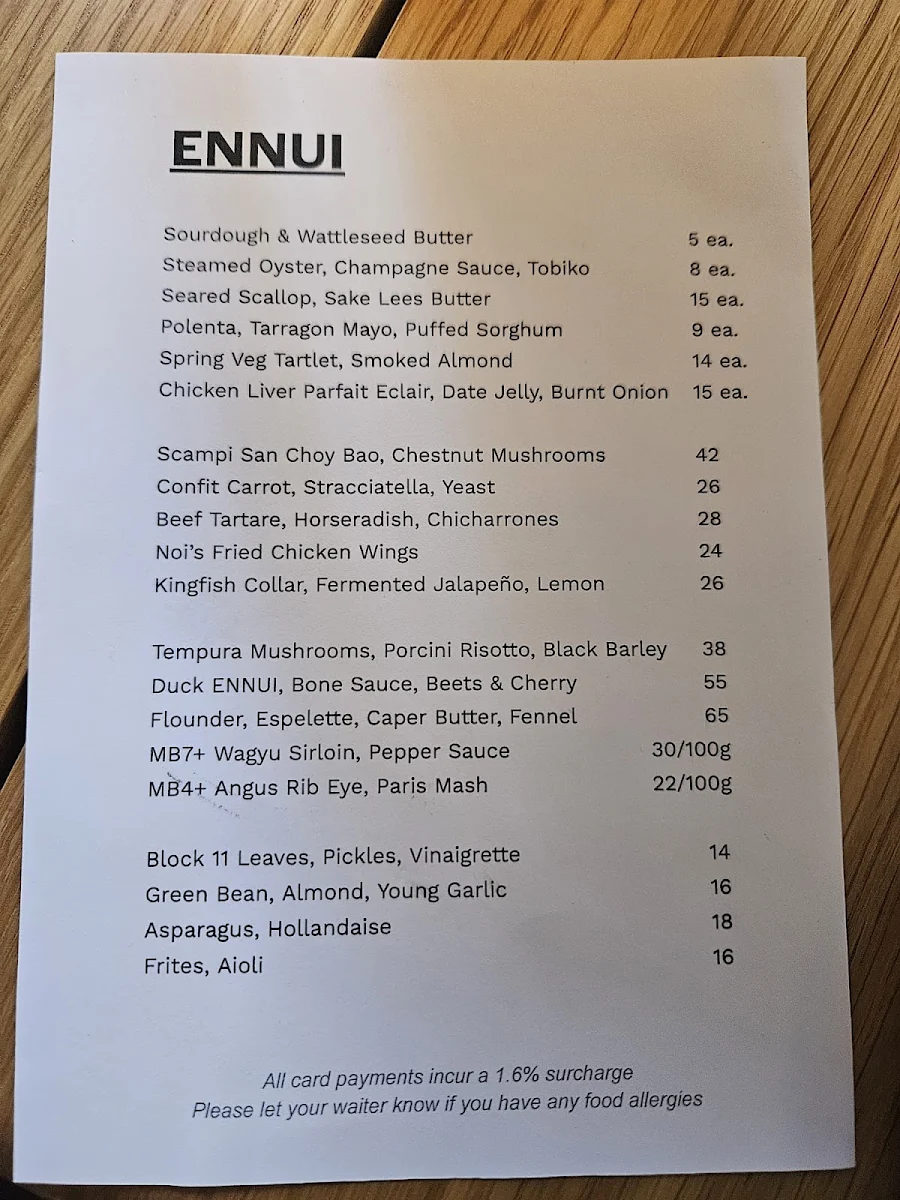 ENNUI

Sourdough & Wattleseed Butter 5 ea.
Steamed Oyster, Champagne Sauce, Tobiko 8 ea.
Seared Scallop, Sake Lees Butter 15 ea.
Polenta, Tarragon Mayo, Puffed Sorghum 9 ea.
Spring Veg Tartlet, Smoked Almond 14 ea.
Chicken Liver Parfait Eclair, Date Jelly, Burnt Onion 15 ea.

Scampi San Choy Bao, Chestnut Mushrooms 42
Confit Carrot, Stracciatella, Yeast 26
Beef Tartare, Horseradish, Chicharrones 28
Noi's Fried Chicken Wings 24
Kingfish Collar, Fermented Jalapeño, Lemon 26

Tempura Mushrooms, Porcini Risotto, Black Barley 38
Duck ENNUI, Bone Sauce, Beets & Cherry 55
Flounder, Espelette, Caper Butter, Fennel 65
MB7+ Wagyu Sirloin, Pepper Sauce 30/100g
MB4+ Angus Rib Eye, Paris Mash 22/100g

Block 11 Leaves, Pickles, Vinaigrette 14
Green Bean, Almond, Young Garlic 16
Asparagus, Hollandaise 18
Frites, Aioli 16

All card payments incur a 1.6% surcharge
Please let your waiter know if you have any food allergies